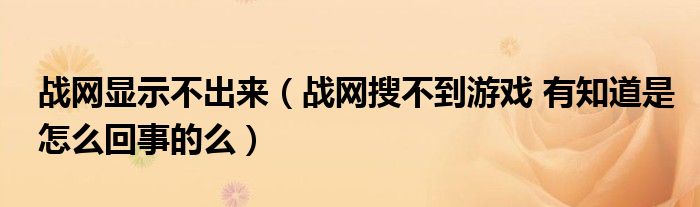 战网显示不出来（战网搜不到游戏 有知道是怎么回事的么）